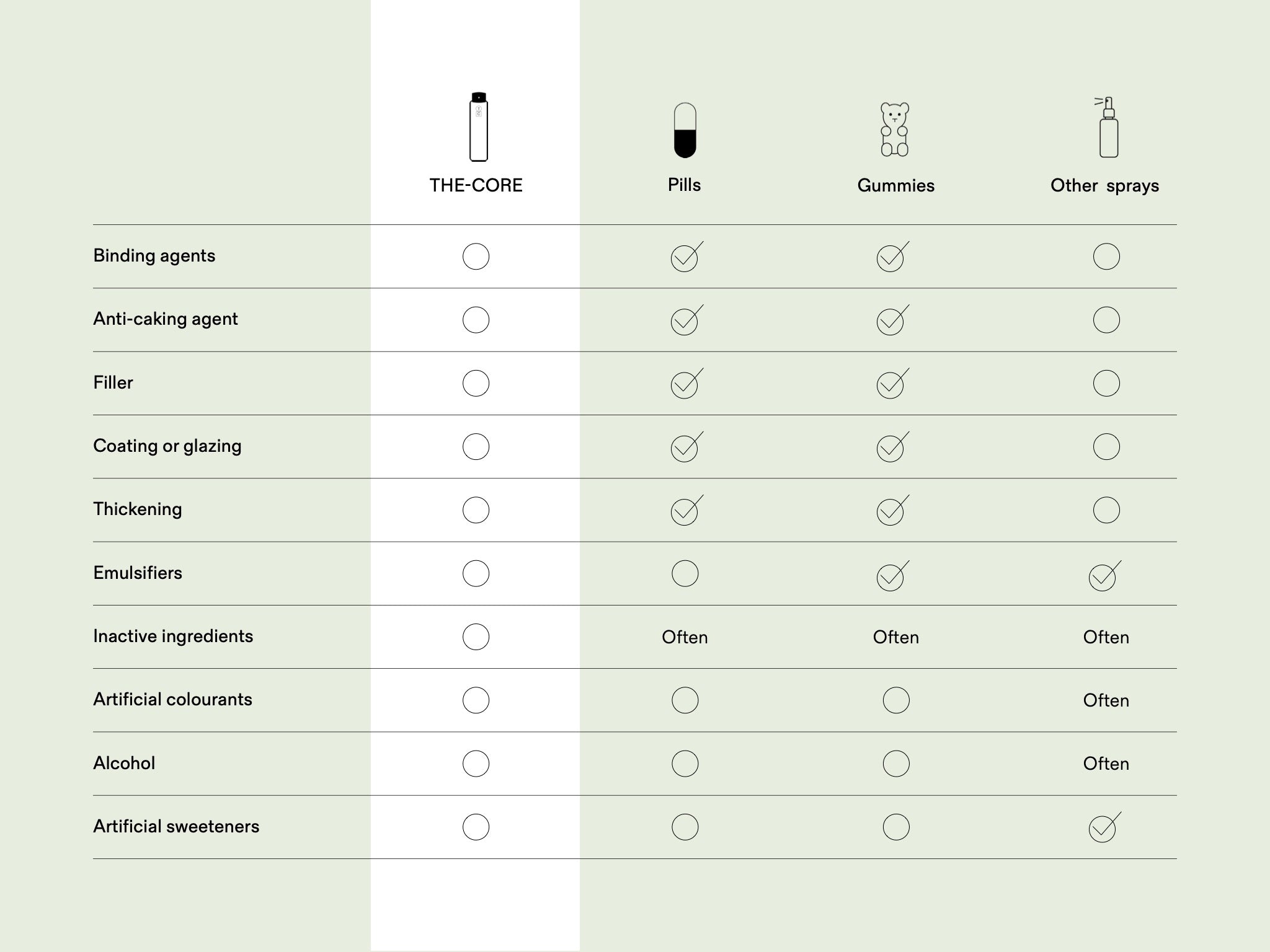 |  | THE-CORE | Pills | Gummies | Other sprays |
|---|---|---|---|---|
| Binding agents | ○ | ✓ | ✓ | ○ |
| Anti-caking agent | ○ | ✓ | ✓ | ○ |
| Filler | ○ | ✓ | ✓ | ○ |
| Coating or glazing | ○ | ✓ | ✓ | ○ |
| Thickening | ○ | ✓ | ✓ | ○ |
| Emulsifiers | ○ | ○ | ✓ | ✓ |
| Inactive ingredients | ○ | Often | Often | Often |
| Artificial colourants | ○ | ○ | ○ | Often |
| Alcohol | ○ | ○ | ○ | Often |
| Artificial sweeteners | ○ | ○ | ○ | ✓ |